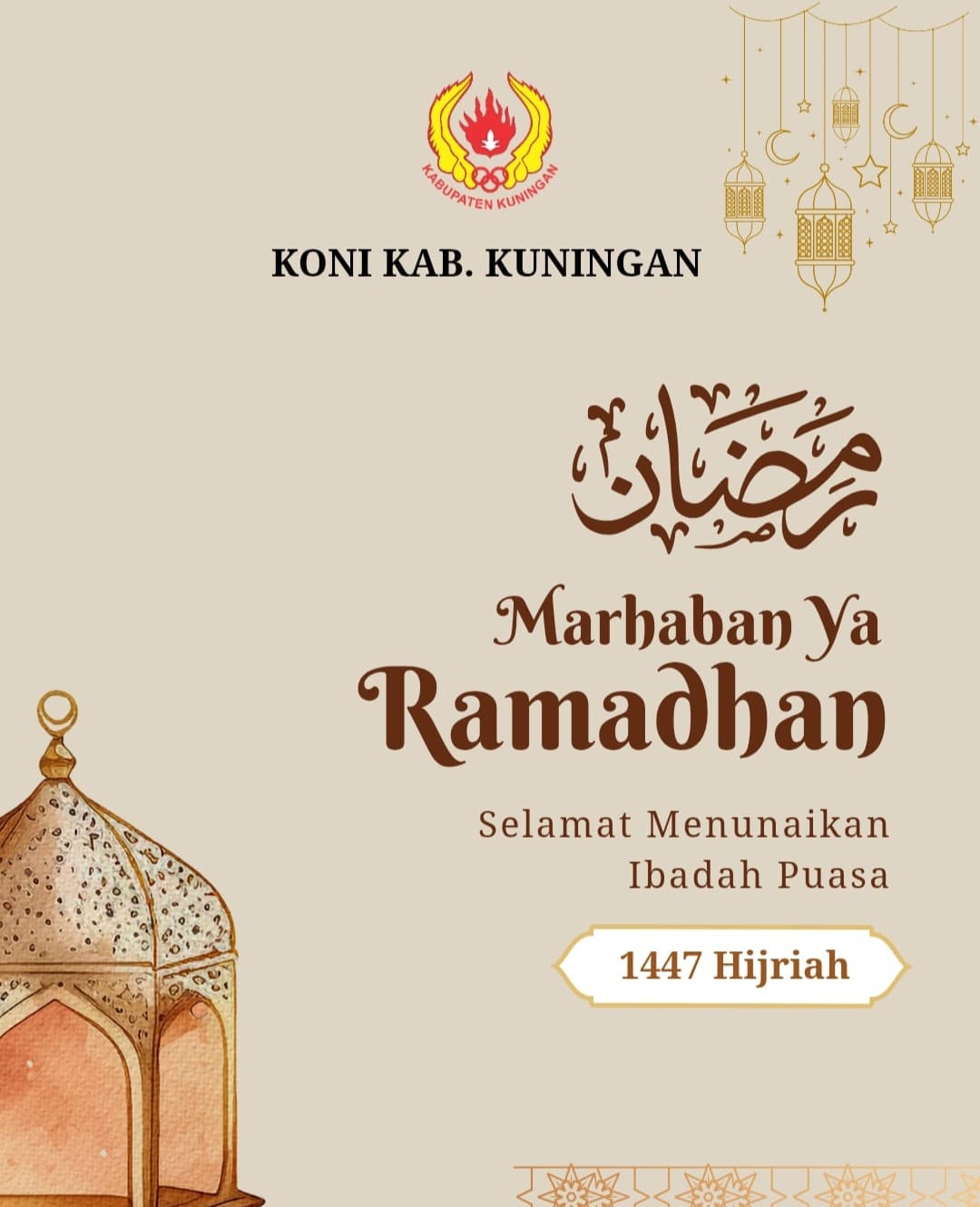 KABUPATEN KUNINGAN

KONI KAB. KUNINGAN

رمضان

Marhaban Ya
Ramadhan

Selamat Menunaikan Ibadah Puasa

1447 Hijriah